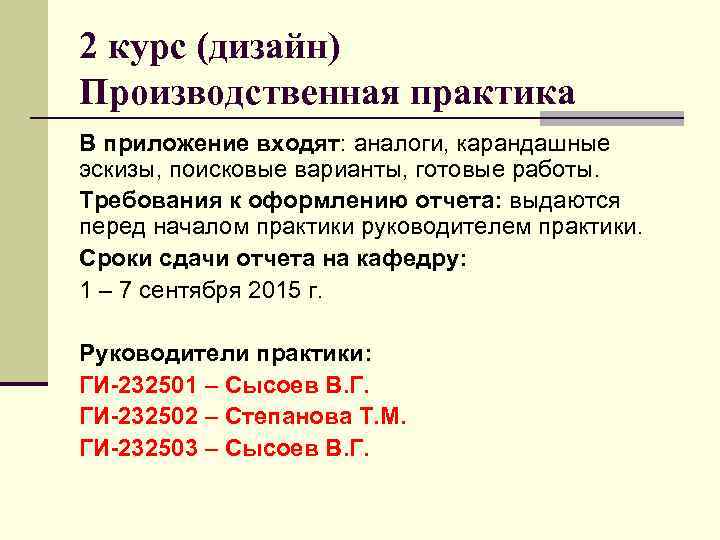 2 курс (дизайн)
Производственная практика

В приложение входят: аналоги, карандашные эскизы, поисковые варианты, готовые работы.

Требования к оформлению отчета: выдаются перед началом практики руководителем практики.

Сроки сдачи отчета на кафедру:

1 – 7 сентября 2015 г.

Руководители практики:
ГИ-232501 – Сысоев В.Г.
ГИ-232502 – Степанова Т.М.
ГИ-232503 – Сысоев В.Г.